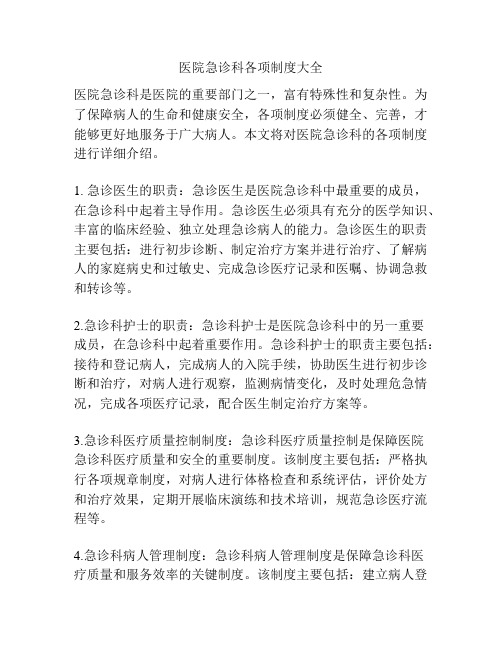 医院急诊科各项制度大全

医院急诊科是医院的重要部门之一，富有特殊性和复杂性。为了保障病人的生命和健康安全，各项制度必须健全、完善，才能够更好地服务于广大病人。本文将对医院急诊科的各项制度进行详细介绍。

1. 急诊医生的职责：急诊医生是医院急诊科中最重要的成员，在急诊科中起着主导作用。急诊医生必须具有充分的医学知识、丰富的临床经验、独立处理急诊病人的能力。急诊医生的职责主要包括：进行初步诊断、制定治疗方案并进行治疗、了解病人的家庭病史和过敏史、完成急诊医疗记录和医嘱、协调急救和转诊等。

2.急诊科护士的职责：急诊科护士是医院急诊科中的另一重要成员，在急诊科中起着重要作用。急诊科护士的职责主要包括：接待和登记病人，完成病人的入院手续，协助医生进行初步诊断和治疗，对病人进行观察，监测病情变化，及时处理危急情况，完成各项医疗记录，配合医生制定治疗方案等。

3.急诊科医疗质量控制制度：急诊科医疗质量控制是保障医院急诊科医疗质量和安全的重要制度。该制度主要包括：严格执行各项规章制度，对病人进行体格检查和系统评估，评价处方和治疗效果，定期开展临床演练和技术培训，规范急诊医疗流程等。

4.急诊科病人管理制度：急诊科病人管理制度是保障急诊科医疗质量和服务效率的关键制度。该制度主要包括：建立病人登